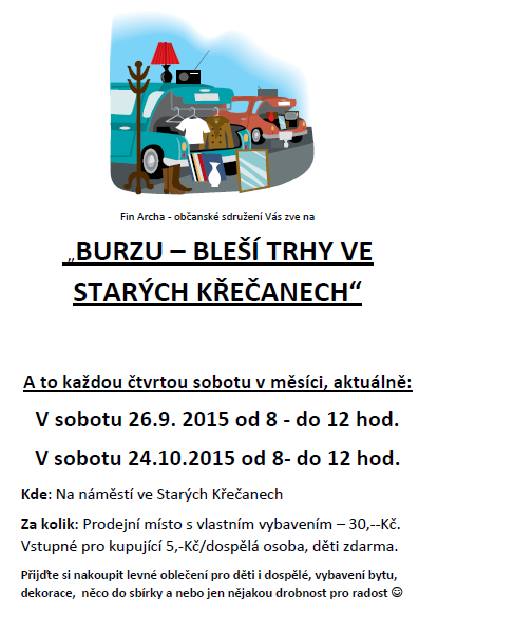 Fin Archa - občanské sdružení Vás zve na

„BURZU – BLEŠÍ TRHY VE STARÝCH KŘEČANECH“

A to každou čtvrtou sobotu v měsíci, aktuálně:

V sobotu 26.9. 2015 od 8 - do 12 hod.

V sobotu 24.10.2015 od 8- do 12 hod.

Kde: Na náměstí ve Starých Křečanech

Za kolik: Prodejní místo s vlastním vybavením – 30,--Kč. Vstupné pro kupující 5,-Kč/dospělá osoba, děti zdarma.

Přijďte si nakoupit levné oblečení pro děti i dospělé, vybavení bytu, dekorace, něco do sbírky a nebo jen nějakou drobnost pro radost ☺